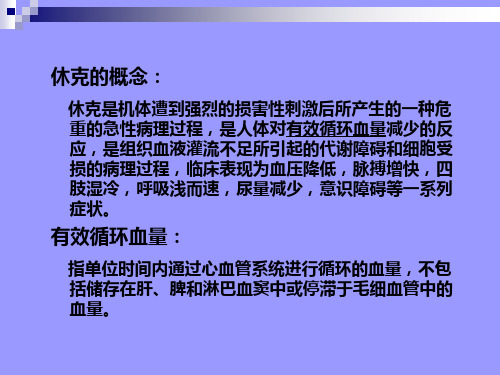 休克的概念：

休克是机体遭到强烈的损害性刺激后所产生的一种危重的急性病理过程，是人体对有效循环血量减少的反应，是组织血液灌流不足所引起的代谢障碍和细胞受损的病理过程，临床表现为血压降低，脉搏增快，四肢湿冷，呼吸浅而速，尿量减少，意识障碍等一系列症状。

有效循环血量：

指单位时间内通过心血管系统进行循环的血量，不包括储存在肝、脾和淋巴血窦中或停滞于毛细血管中的血量。